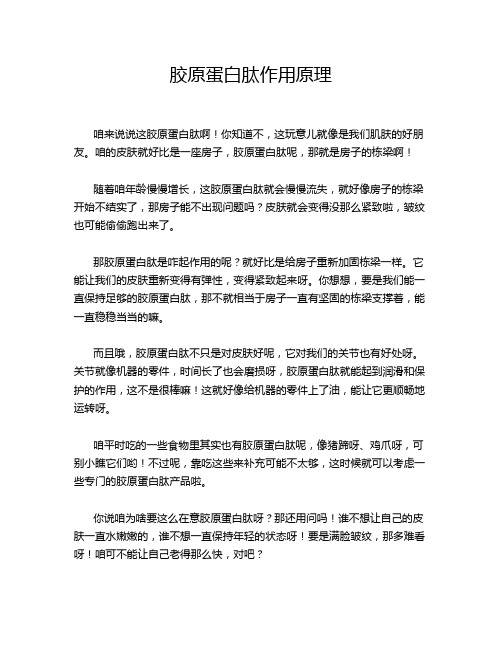 胶原蛋白肽作用原理

咱来说说这胶原蛋白肽啊！你知道不，这玩意儿就像是我们肌肤的好朋友。咱的皮肤就好比是一座房子，胶原蛋白肽呢，那就是房子的栋梁啊！

随着咱年龄慢慢增长，这胶原蛋白肽就会慢慢流失，就好像房子的栋梁开始不结实了，那房子能不出现问题吗？皮肤就会变得没那么紧致啦，皱纹也可能偷偷跑出来了。

那胶原蛋白肽是咋起作用的呢？就好比是给房子重新加固栋梁一样。它能让我们的皮肤重新变得有弹性，变得紧致起来呀。你想想，要是我们能一直保持足够的胶原蛋白肽，那不就相当于房子一直有坚固的栋梁支撑着，能一直稳稳当当的嘛。

而且哦，胶原蛋白肽不只是对皮肤好呢，它对我们的关节也有好处呀。关节就像机器的零件，时间长了也会磨损呀，胶原蛋白肽就能起到润滑和保护的作用，这不是很棒嘛！这就好像给机器的零件上了油，能让它更顺畅地运转呀。

咱平时吃的一些食物里其实也有胶原蛋白肽呢，像猪蹄呀、鸡爪呀，可别小瞧它们哟！不过呢，靠吃这些来补充可能不太够，这时候就可以考虑一些专门的胶原蛋白肽产品啦。

你说咱为啥要这么在意胶原蛋白肽呀？那还用问吗！谁不想让自己的皮肤一直水嫩嫩的，谁不想一直保持年轻的状态呀！要是满脸皱纹，那多难看呀！咱可不能让自己老得那么快，对吧？